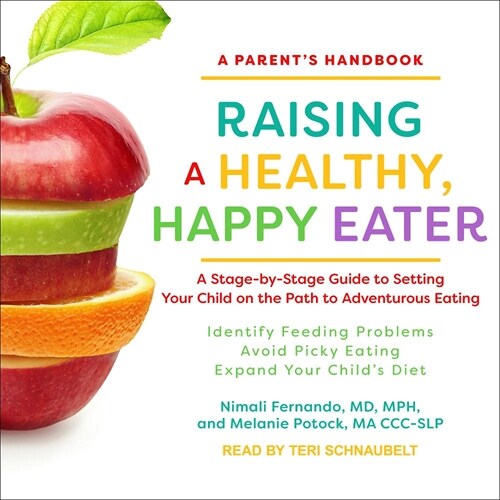 A PARENT'S HANDBOOK

RAISING A HEALTHY, HAPPY EATER

A Stage-by-Stage Guide to Setting Your Child on the Path to Adventurous Eating

Identify Feeding Problems
Avoid Picky Eating
Expand Your Child's Diet

Nimali Fernando, MD, MPH, and Melanie Potock, MA CCC-SLP

READ BY TERI SCHNAUBELT